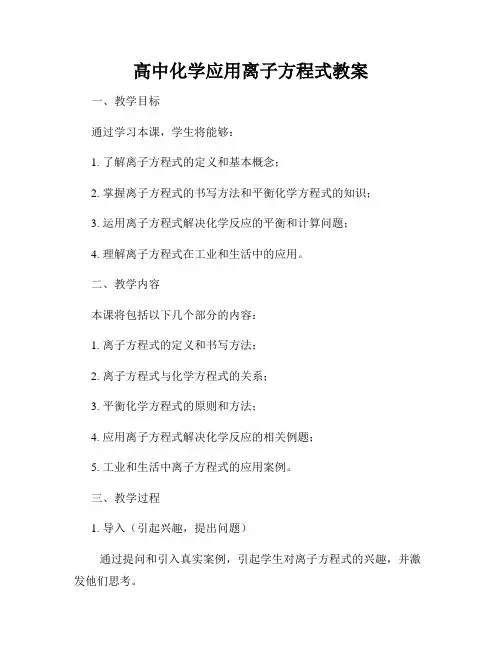 高中化学应用离子方程式教案

一、教学目标

通过学习本课，学生将能够：

1. 了解离子方程式的定义和基本概念；

2. 掌握离子方程式的书写方法和平衡化学方程式的知识；

3. 运用离子方程式解决化学反应的平衡和计算问题；

4. 理解离子方程式在工业和生活中的应用。

二、教学内容

本课将包括以下几个部分的内容：

1. 离子方程式的定义和书写方法；

2. 离子方程式与化学方程式的关系；

3. 平衡化学方程式的原则和方法；

4. 应用离子方程式解决化学反应的相关例题；

5. 工业和生活中离子方程式的应用案例。

三、教学过程

1. 导入（引起兴趣，提出问题）

通过提问和引入真实案例，引起学生对离子方程式的兴趣，并激发他们思考。